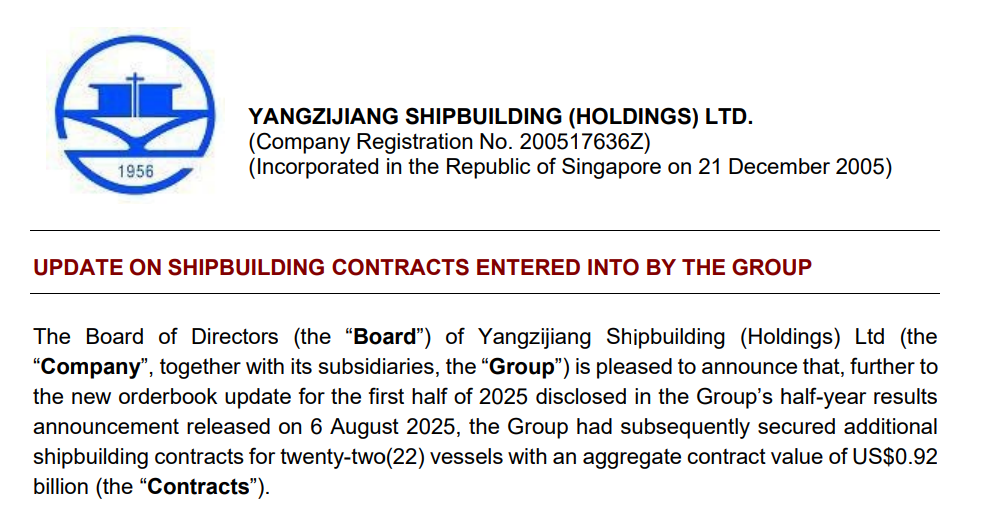 1956

YANGZIJIANG SHIPBUILDING (HOLDINGS) LTD.
(Company Registration No. 200517636Z)
(Incorporated in the Republic of Singapore on 21 December 2005)

UPDATE ON SHIPBUILDING CONTRACTS ENTERED INTO BY THE GROUP

The Board of Directors (the "Board") of Yangzijiang Shipbuilding (Holdings) Ltd (the "Company", together with its subsidiaries, the "Group") is pleased to announce that, further to the new orderbook update for the first half of 2025 disclosed in the Group's half-year results announcement released on 6 August 2025, the Group had subsequently secured additional shipbuilding contracts for twenty-two(22) vessels with an aggregate contract value of US$0.92 billion (the "Contracts").